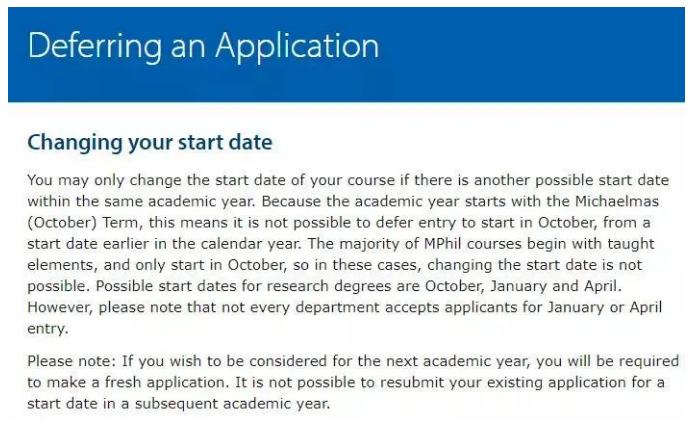 Deferring an Application

Changing your start date

You may only change the start date of your course if there is another possible start date within the same academic year. Because the academic year starts with the Michaelmas (October) Term, this means it is not possible to defer entry to start in October, from a start date earlier in the calendar year. The majority of MPhil courses begin with taught elements, and only start in October, so in these cases, changing the start date is not possible. Possible start dates for research degrees are October, January and April. However, please note that not every department accepts applicants for January or April entry.

Please note: If you wish to be considered for the next academic year, you will be required to make a fresh application. It is not possible to resubmit your existing application for a start date in a subsequent academic year.